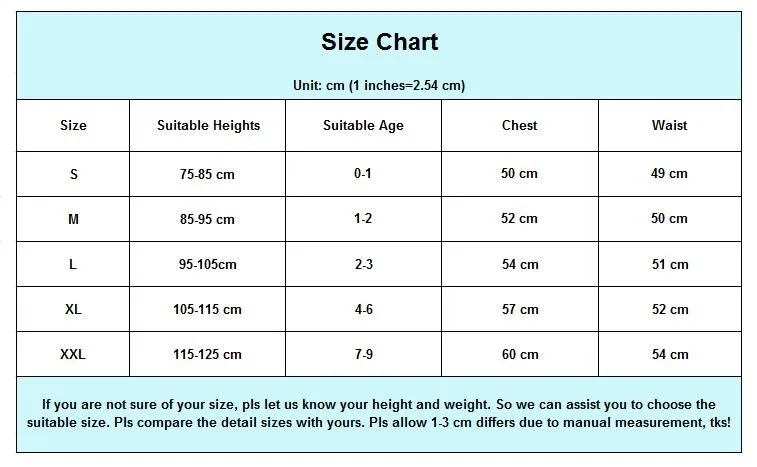 Size Chart

Unit: cm (1 inches=2.54 cm)

| Size | Suitable Heights | Suitable Age | Chest | Waist |
|---|---|---|---|---|
| S | 75-85 cm | 0-1 | 50 cm | 49 cm |
| M | 85-95 cm | 1-2 | 52 cm | 50 cm |
| L | 95-105cm | 2-3 | 54 cm | 51 cm |
| XL | 105-115 cm | 4-6 | 57 cm | 52 cm |
| XXL | 115-125 cm | 7-9 | 60 cm | 54 cm |

If you are not sure of your size, pls let us know your height and weight. So we can assist you to choose the suitable size. Pls compare the detail sizes with yours. Pls allow 1-3 cm differs due to manual measurement, tks!